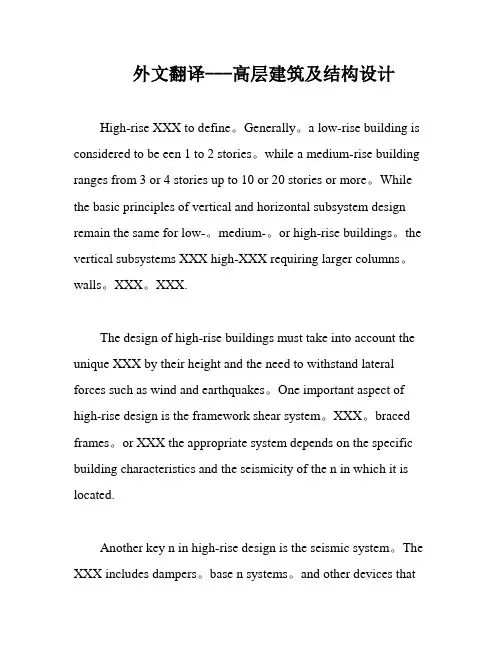 外文翻译——高层建筑及结构设计

High-rise XXX to define。Generally。a low-rise building is considered to be een 1 to 2 stories。while a medium-rise building ranges from 3 or 4 stories up to 10 or 20 stories or more。While the basic principles of vertical and horizontal subsystem design remain the same for low-。medium-。or high-rise buildings。the vertical subsystems XXX high-XXX requiring larger columns。walls。XXX。XXX.

The design of high-rise buildings must take into account the unique XXX by their height and the need to withstand lateral forces such as wind and earthquakes。One important aspect of high-rise design is the framework shear system。XXX。braced frames。or XXX the appropriate system depends on the specific building characteristics and the seismicity of the n in which it is located.

Another key n in high-rise design is the seismic system。The XXX includes dampers。base n systems。and other devices that